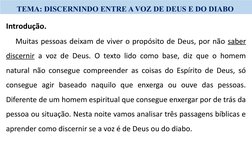 TEMA: DISCERNINDO ENTRE A VOZ DE DEUS E DO DIABO

Introdução.

Muitas pessoas deixam de viver o propósito de Deus, por não saber discernir a voz de Deus. O texto lido como base, diz que o homem natural não consegue compreender as coisas do Espírito de Deus, só consegue agir baseado naquilo que enxerga ou ouve das pessoas. Diferente de um homem espiritual que consegue enxergar por de trás da pessoa ou situação. Nesta noite vamos analisar três passagens bíblicas e aprender como discernir se a voz é de Deus ou do diabo.